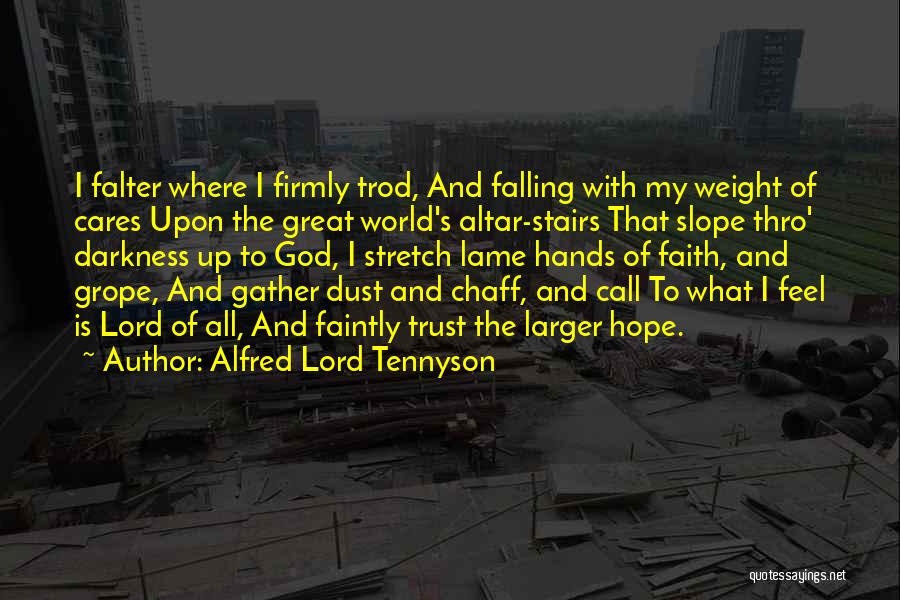 I falter where I firmly trod, And falling with my weight of cares Upon the great world's altar-stairs That slope thro' darkness up to God, I stretch lame hands of faith, and grope, And gather dust and chaff, and call To what I feel is Lord of all, And faintly trust the larger hope.

~ Author: Alfred Lord Tennyson

quotessayings.net